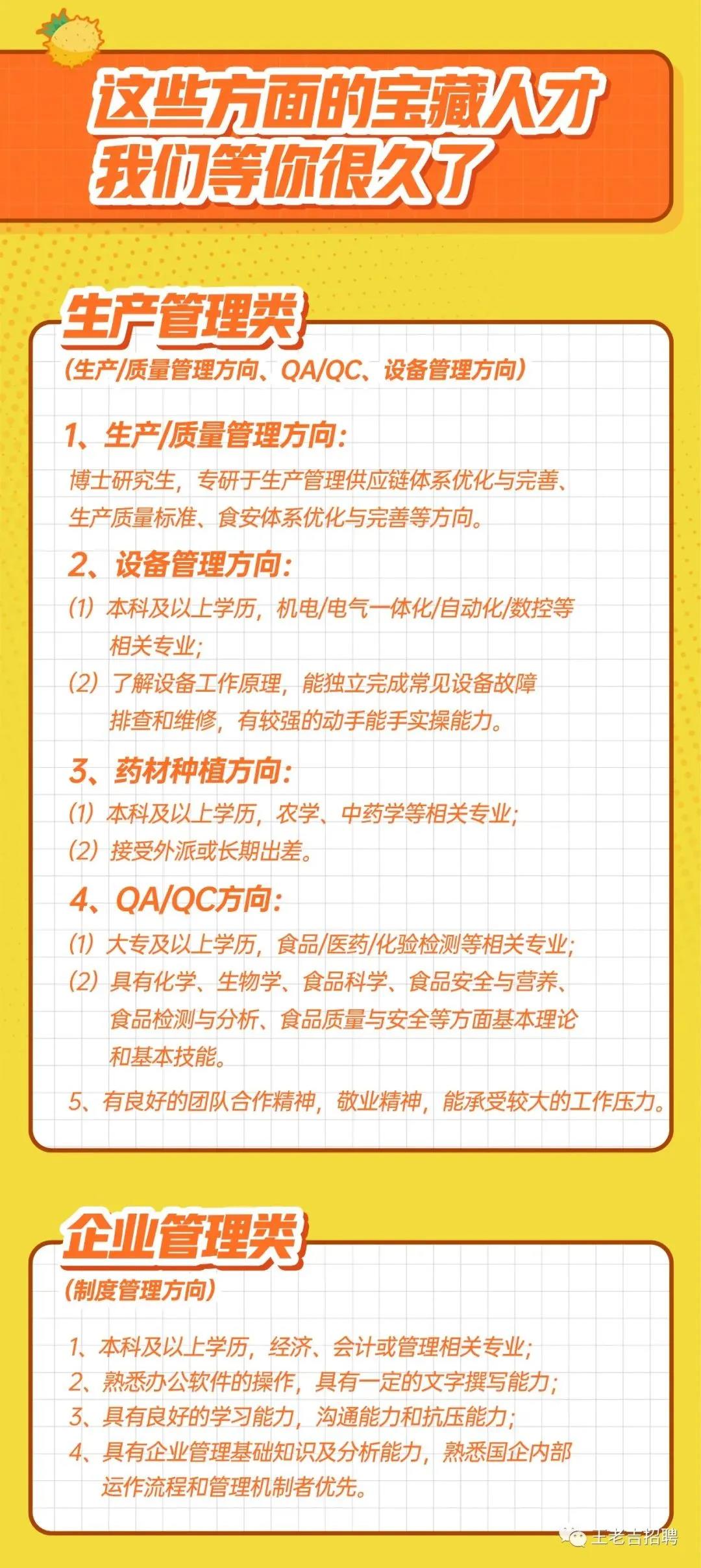 这些方面的宝藏人才
我们等你很久了

生产管理类
（生产/质量管理方向、QA/QC、设备管理方向）

1、生产/质量管理方向：
博士研究生，专研于生产管理供应链体系优化与完善、生产质量标准、食安体系优化与完善等方向。

2、设备管理方向：
(1) 本科及以上学历，机电/电气一体化/自动化/数控等相关专业；
(2) 了解设备工作原理，能独立完成常见设备故障排查和维修，有较强的动手能手实操能力。

3、药材种植方向：
(1) 本科及以上学历，农学、中药学等相关专业；
(2) 接受外派或长期出差。

4、QA/QC方向：
(1) 大专及以上学历，食品/医药/化验检测等相关专业；
(2) 具有化学、生物学、食品科学、食品安全与营养、食品检测与分析、食品质量与安全等方面基本理论和基本技能。

5、有良好的团队合作精神，敬业精神，能承受较大的工作压力。

企业管理类
（制度管理方向）

1、本科及以上学历，经济、会计或管理相关专业；
2、熟悉办公软件的操作，具有一定的文字撰写能力；
3、具有良好的学习能力，沟通能力和抗压能力；
4、具有企业管理基础知识及分析能力，熟悉国企内部运作流程和管理机制者优先。

王老吉招聘